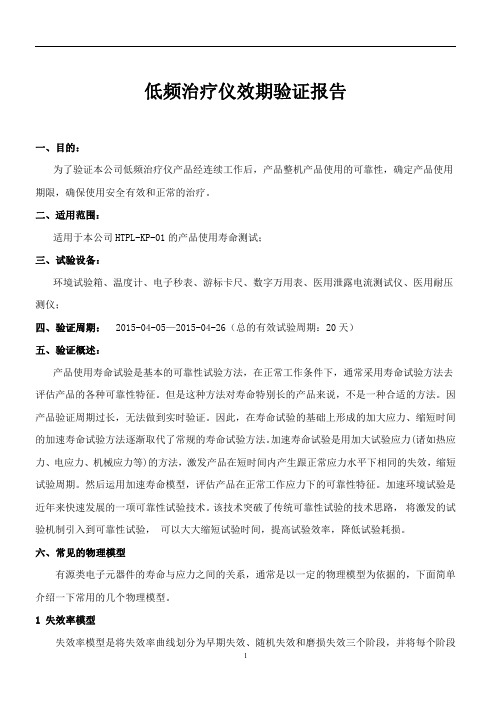 低频治疗仪效期验证报告

一、目的：

为了验证本公司低频治疗仪产品经连续工作后，产品整机产品使用的可靠性，确定产品使用期限，确保使用安全有效和正常的治疗。

二、适用范围：

适用于本公司 HTPL-KP-01 的产品使用寿命测试；

三、试验设备：

环境试验箱、温度计、电子秒表、游标卡尺、数字万用表、医用泄露电流测试仪、医用耐压测仪；

四、验证周期： 2015-04-05—2015-04-26（总的有效试验周期：20 天）

五、验证概述：

产品使用寿命试验是基本的可靠性试验方法，在正常工作条件下，通常采用寿命试验方法去评估产品的各种可靠性特征。但是这种方法对寿命特别长的产品来说，不是一种合适的方法。因产品验证周期过长，无法做到实时验证。因此，在寿命试验的基础上形成的加大应力、缩短时间的加速寿命试验方法逐渐取代了常规的寿命试验方法。加速寿命试验是用加大试验应力(诸如热应力、电应力、机械应力等)的方法，激发产品在短时间内产生跟正常应力水平下相同的失效，缩短试验周期。然后运用加速寿命模型，评估产品在正常工作应力下的可靠性特征。加速环境试验是近年来快速发展的一项可靠性试验技术。该技术突破了传统可靠性试验的技术思路，将激发的试验机制引入到可靠性试验， 可以大大缩短试验时间，提高试验效率，降低试验耗损。

六、常见的物理模型

有源类电子元器件的寿命与应力之间的关系，通常是以一定的物理模型为依据的，下面简单介绍一下常用的几个物理模型。

1 失效率模型

失效率模型是将失效率曲线划分为早期失效、随机失效和磨损失效三个阶段，并将每个阶段

1